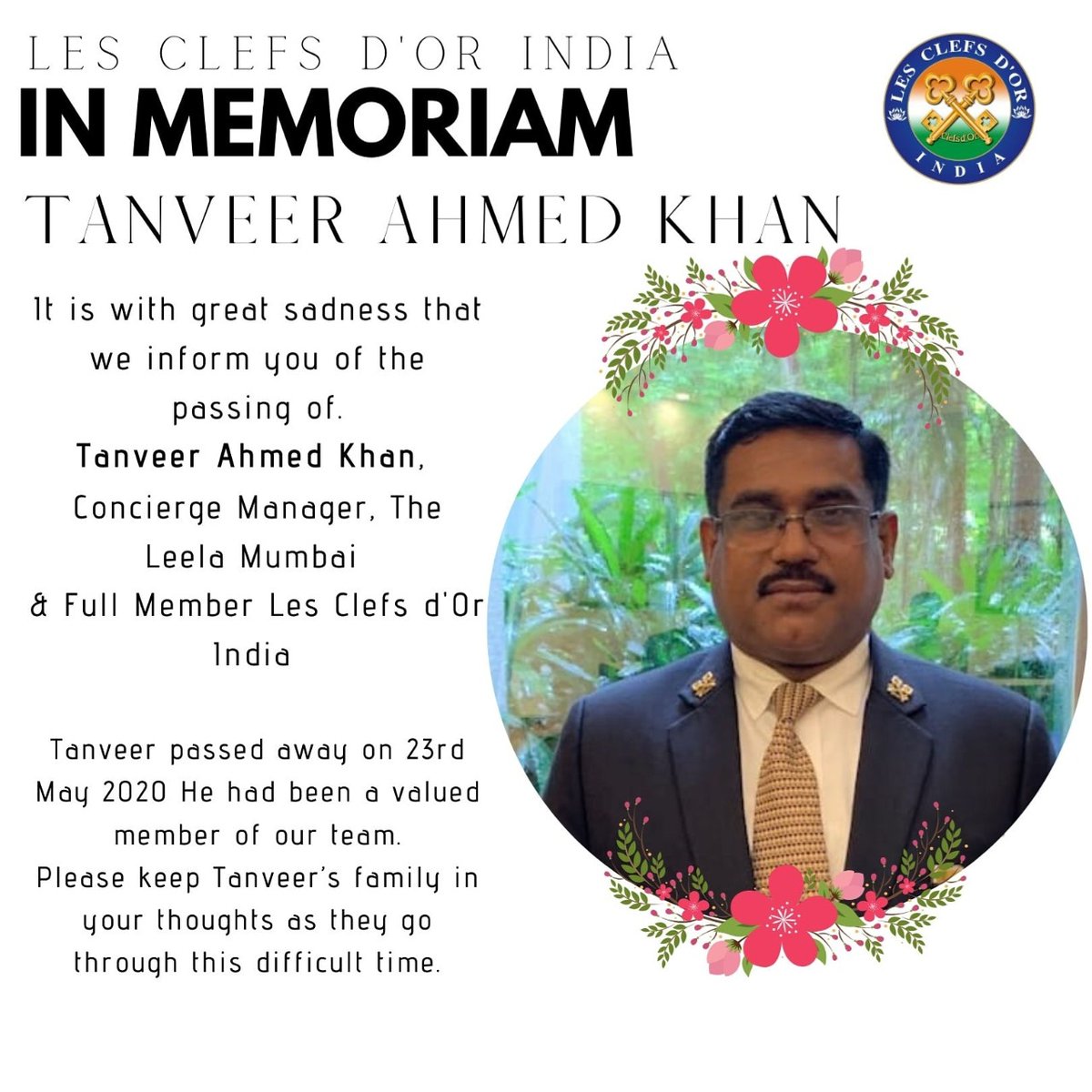 LES CLEFS D'OR INDIA

IN MEMORIAM

TANVEER AHMED KHAN

LES CLEFS D'OR
INDIA

It is with great sadness that we inform you of the passing of. Tanveer Ahmed Khan, Concierge Manager, The Leela Mumbai & Full Member Les Clefs d'Or India

Tanveer passed away on 23rd May 2020 He had been a valued member of our team. Please keep Tanveer's family in your thoughts as they go through this difficult time.